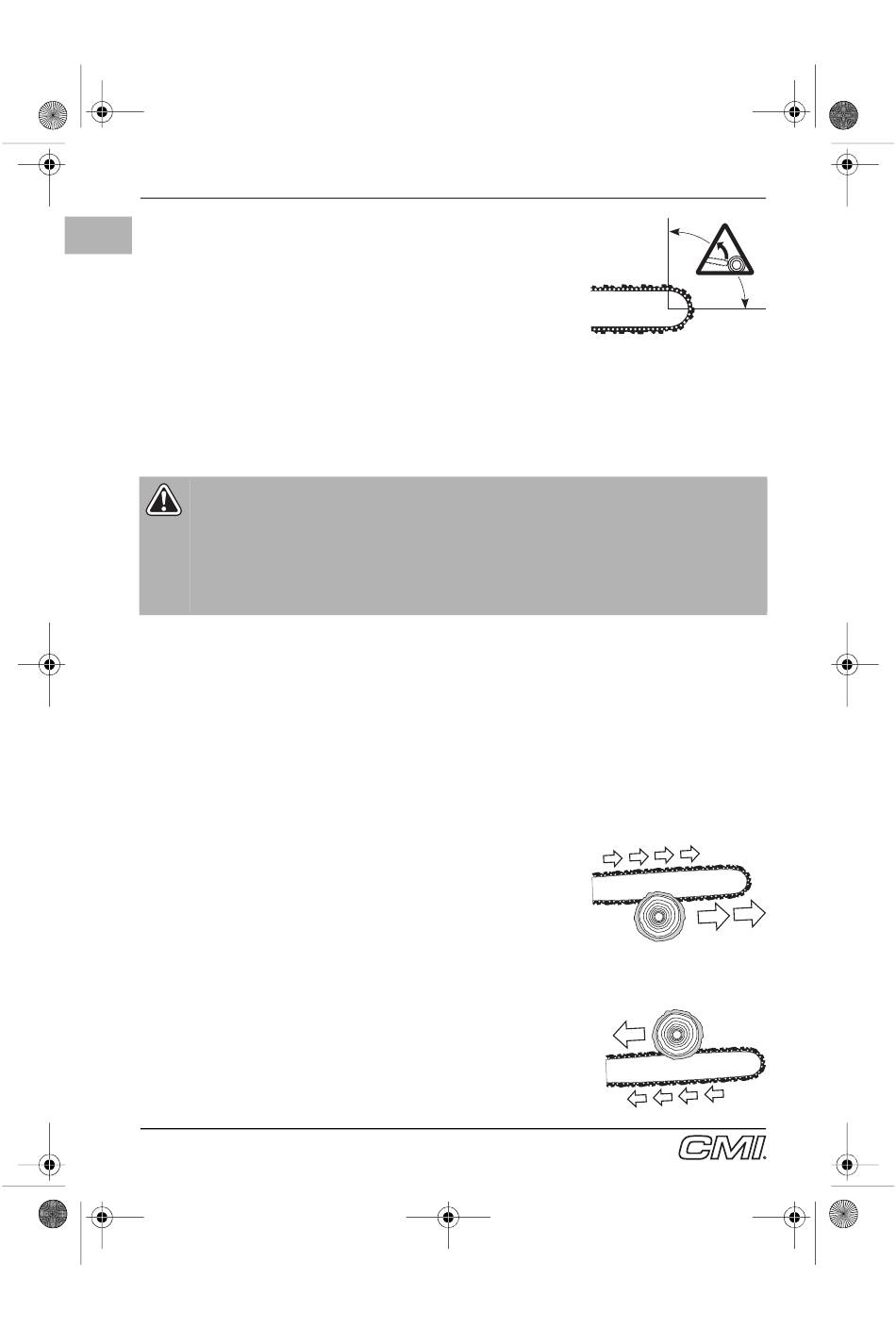 CMI